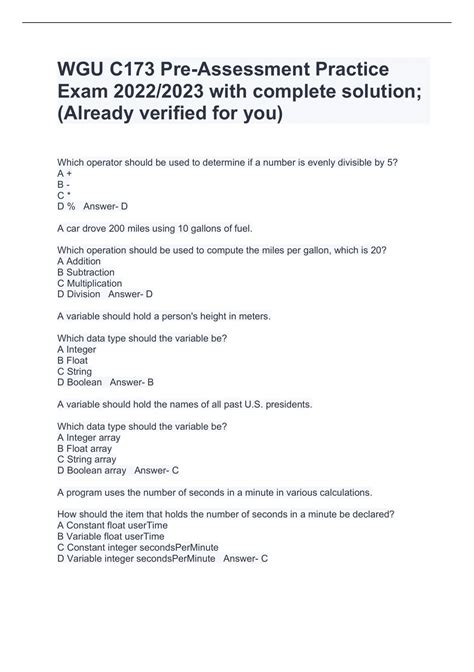 WGU C173 Pre-Assessment Practice Exam 2022/2023 with complete solution; (Already verified for you)

Which operator should be used to determine if a number is evenly divisible by 5?
A +
B -
C *
D % Answer- D

A car drove 200 miles using 10 gallons of fuel.

Which operation should be used to compute the miles per gallon, which is 20?
A Addition
B Subtraction
C Multiplication
D Division Answer- D

A variable should hold a person's height in meters.

Which data type should the variable be?
A Integer
B Float
C String
D Boolean Answer- B

A variable should hold the names of all past U.S. presidents.

Which data type should the variable be?
A Integer array
B Float array
C String array
D Boolean array Answer- C

A program uses the number of seconds in a minute in various calculations.

How should the item that holds the number of seconds in a minute be declared?
A Constant float userTime
B Variable float userTime
C Constant integer secondsPerMinute
D Variable integer secondsPerMinute Answer- C